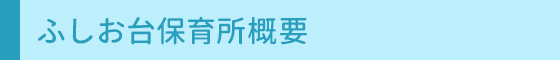 ふしお台保育所概要